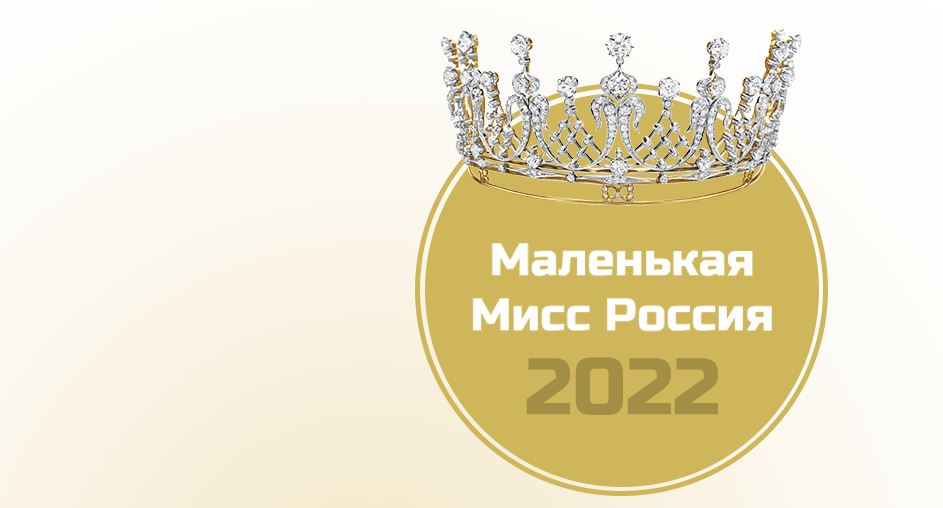 Маленькая Мисс Россия
2022